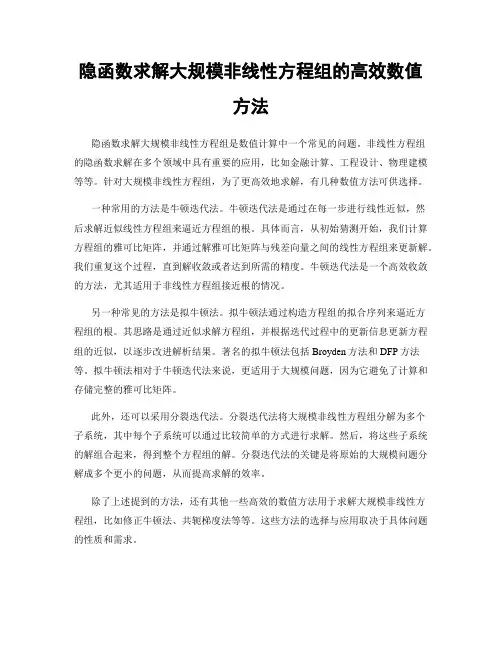 隐函数求解大规模非线性方程组的高效数值方法

隐函数求解大规模非线性方程组是数值计算中一个常见的问题。非线性方程组的隐函数求解在多个领域中具有重要的应用，比如金融计算、工程设计、物理建模等等。针对大规模非线性方程组，为了更高效地求解，有几种数值方法可供选择。

一种常用的方法是牛顿迭代法。牛顿迭代法是通过在每一步进行线性近似，然后求解近似线性方程组来逼近方程组的根。具体而言，从初始猜测开始，我们计算方程组的雅可比矩阵，并通过解雅可比矩阵与残差向量之间的线性方程组来更新解。我们重复这个过程，直到解收敛或者达到所需的精度。牛顿迭代法是一个高效收敛的方法，尤其适用于非线性方程组接近根的情况。

另一种常见的方法是拟牛顿法。拟牛顿法通过构造方程组的拟合序列来逼近方程组的根。其思路是通过近似求解方程组，并根据迭代过程中的更新信息更新方程组的近似，以逐步改进解析结果。著名的拟牛顿法包括 Broyden 方法和 DFP 方法等。拟牛顿法相对于牛顿迭代法来说，更适用于大规模问题，因为它避免了计算和存储完整的雅可比矩阵。

此外，还可以采用分裂迭代法。分裂迭代法将大规模非线性方程组分解为多个子系统，其中每个子系统可以通过比较简单的方式进行求解。然后，将这些子系统的解组合起来，得到整个方程组的解。分裂迭代法的关键是将原始的大规模问题分解成多个更小的问题，从而提高求解的效率。

除了上述提到的方法，还有其他一些高效的数值方法用于求解大规模非线性方程组，比如修正牛顿法、共轭梯度法等等。这些方法的选择与应用取决于具体问题的性质和需求。